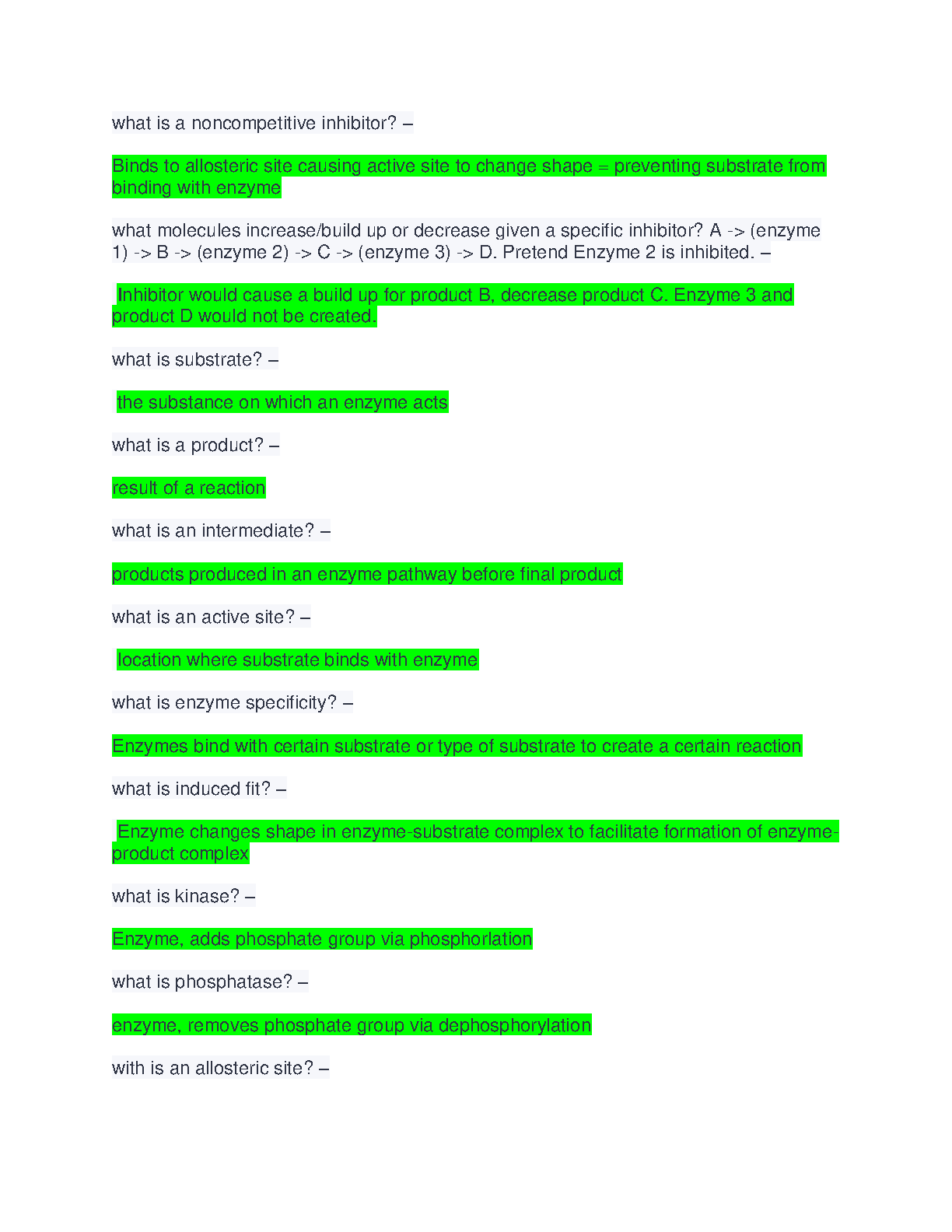 what is a noncompetitive inhibitor? –

Binds to allosteric site causing active site to change shape = preventing substrate from binding with enzyme

what molecules increase/build up or decrease given a specific inhibitor? A -> (enzyme 1) -> B -> (enzyme 2) -> C -> (enzyme 3) -> D. Pretend Enzyme 2 is inhibited. –

Inhibitor would cause a build up for product B, decrease product C. Enzyme 3 and product D would not be created.

what is substrate? –

the substance on which an enzyme acts

what is a product? –

result of a reaction

what is an intermediate? –

products produced in an enzyme pathway before final product

what is an active site? –

location where substrate binds with enzyme

what is enzyme specificity? –

Enzymes bind with certain substrate or type of substrate to create a certain reaction

what is induced fit? –

Enzyme changes shape in enzyme-substrate complex to facilitate formation of enzyme-product complex

what is kinase? –

Enzyme, adds phosphate group via phosphorlation

what is phosphatase? –

enzyme, removes phosphate group via dephosphorylation

with is an allosteric site? –